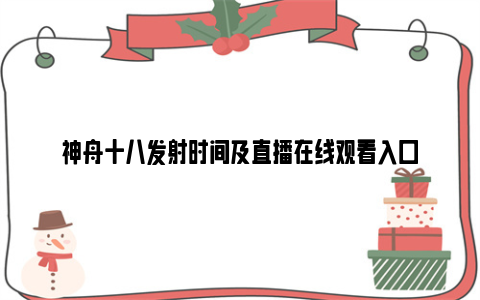 神舟十八发射时间及直播在线观看入口